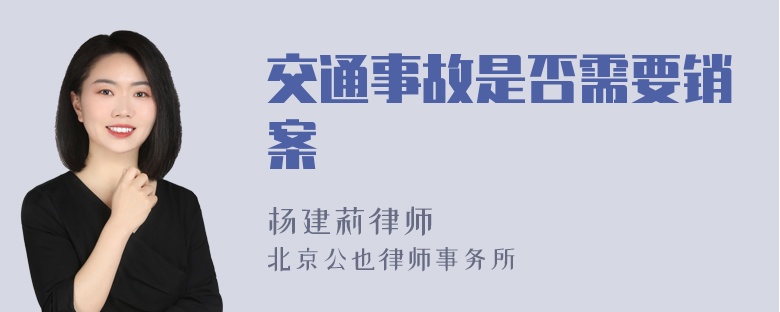 交通事故是否需要销案

杨建莉律师
北京公也律师事务所